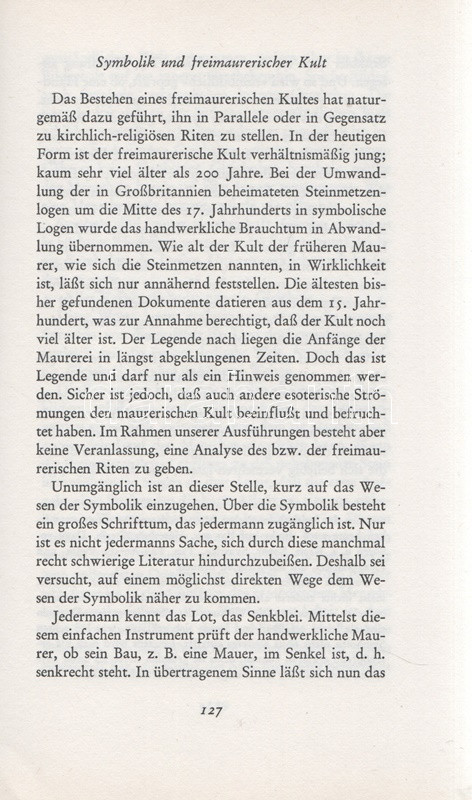 Symbolik und freimaurerischer Kult

Das Bestehen eines freimaurerischen Kultes hat naturgemäß dazu geführt, ihn in Parallele oder in Gegensatz zu kirchlich-religiösen Riten zu stellen. In der heutigen Form ist der freimaurerische Kult verhältnismäßig jung; kaum sehr viel älter als 200 Jahre. Bei der Umwandlung der in Großbritannien beheimateten Steinmetzenlogen um die Mitte des 17. Jahrhunderts in symbolische Logen wurde das handwerkliche Brauchtum in Abwandlung übernommen. Wie alt der Kult der früheren Maurer, wie sich die Steinmetzen nannten, in Wirklichkeit ist, läßt sich nur annähernd feststellen. Die ältesten bisher gefundenen Dokumente datieren aus dem 15. Jahrhundert, was zur Annahme berechtigt, daß der Kult noch viel älter ist. Der Legende nach liegen die Anfänge der Maurerei in längst abgeklungenen Zeiten. Doch das ist Legende und darf nur als ein Hinweis genommen werden. Sicher ist jedoch, daß auch andere esoterische Strömungen den maurerischen Kult beeinflußt und befruchtet haben. Im Rahmen unserer Ausführungen besteht aber keine Veranlassung, eine Analyse des bzw. der freimaurerischen Riten zu geben.

Unumgänglich ist an dieser Stelle, kurz auf das Wesen der Symbolik einzugehen. Über die Symbolik besteht ein großes Schrifttum, das jedermann zugänglich ist. Nur ist es nicht jedermanns Sache, sich durch diese manchmal recht schwierige Literatur hindurchzubeißen. Deshalb sei versucht, auf einem möglichst direkten Wege dem Wesen der Symbolik näher zu kommen.

Jedermann kennt das Lot, das Senkblei. Mittelst diesem einfachen Instrument prüft der handwerkliche Maurer, ob sein Bau, z. B. eine Mauer, im Senkel ist, d. h. senkrecht steht. In übertragenem Sinne läßt sich nun das

127